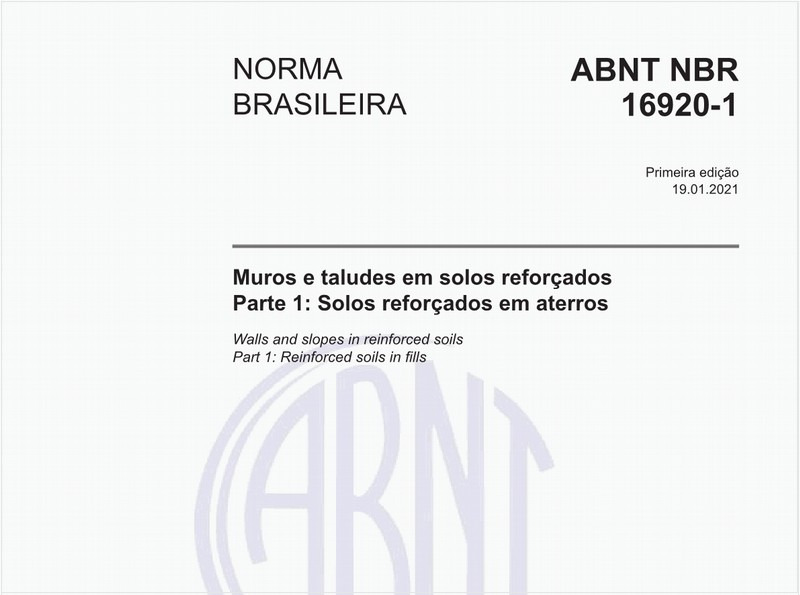 NORMA BRASILEIRA

ABNT NBR 16920-1

Primeira edição
19.01.2021

Muros e taludes em solos reforçados
Parte 1: Solos reforçados em aterros

Walls and slopes in reinforced soils
Part 1: Reinforced soils in fills

ABNT